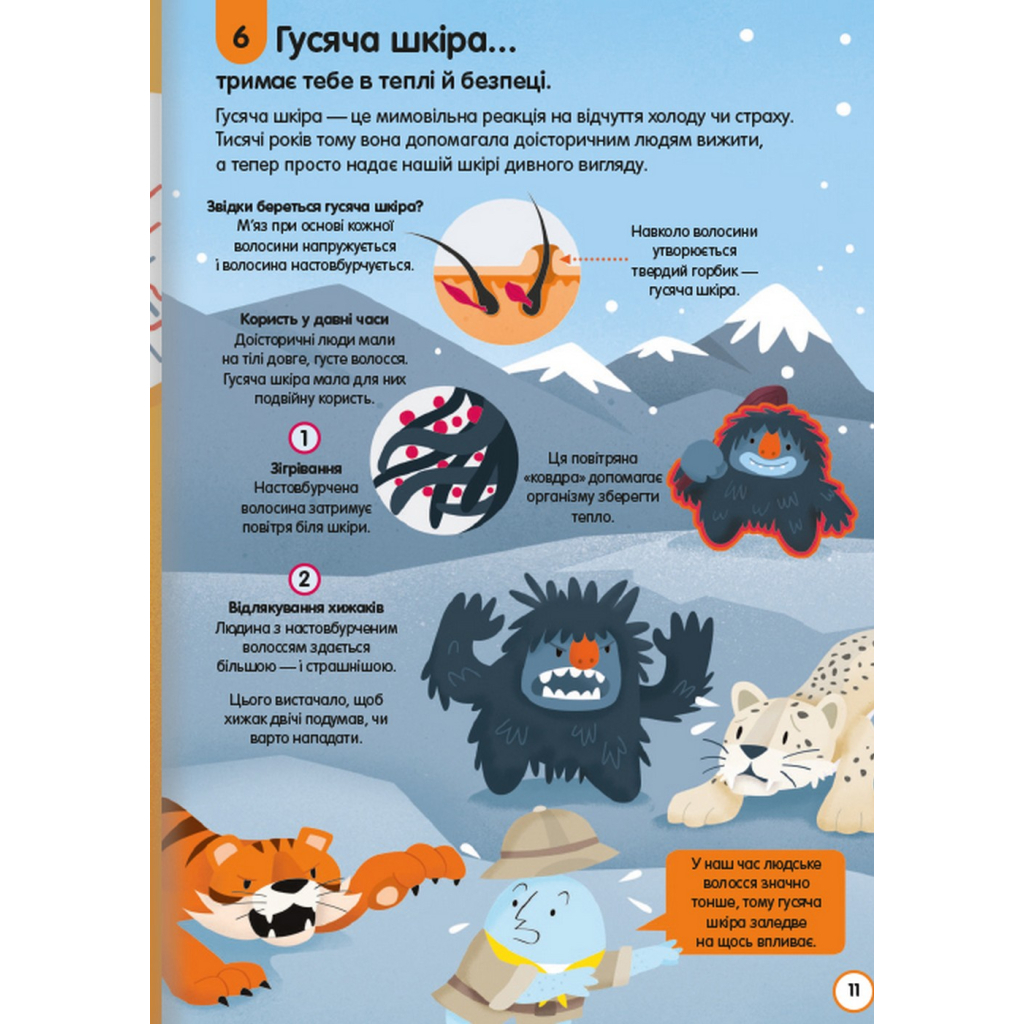 6 Гусяча шкіра...

тримає тебе в теплі й безпеці.

Гусяча шкіра — це мимовільна реакція на відчуття холоду чи страху. Тисячі років тому вона допомагала доісторичним людям вижити, а тепер просто надає нашій шкірі дивного вигляду.

Звідки береться гусяча шкіра?
М'яз при основі кожної волосини напружується і волосина настовбурчується.

Навколо волосини утворюється твердий горбик — гусяча шкіра.

Користь у давні часи
Доісторичні люди мали на тілі довге, густе волосся. Гусяча шкіра мала для них подвійну користь.

1
Зігрівання
Настовбурчена волосина затримує повітря біля шкіри.

Ця повітряна «ковдра» допомагає організму зберегти тепло.

2
Відлякування хижаків
Людина з настовбурченим волоссям здається більшою — і страшнішою.

Цього вистачало, щоб хижак двічі подумав, чи варто нападати.

У наш час людське волосся значно тонше, тому гусяча шкіра заледве на щось впливає.

11